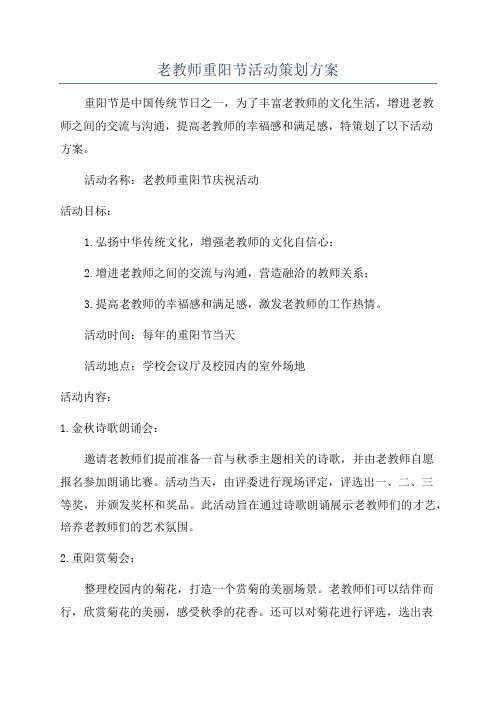 老教师重阳节活动策划方案

重阳节是中国传统节日之一，为了丰富老教师的文化生活，增进老教师之间的交流与沟通，提高老教师的幸福感和满足感，特策划了以下活动方案。

活动名称：老教师重阳节庆祝活动

活动目标：

1.弘扬中华传统文化，增强老教师的文化自信心；

2.增进老教师之间的交流与沟通，营造融洽的教师关系；

3.提高老教师的幸福感和满足感，激发老教师的工作热情。

活动时间：每年的重阳节当天

活动地点：学校会议厅及校园内的室外场地

活动内容：

1.金秋诗歌朗诵会：

邀请老教师们提前准备一首与秋季主题相关的诗歌，并由老教师自愿报名参加朗诵比赛。活动当天，由评委进行现场评定，评选出一、二、三等奖，并颁发奖杯和奖品。此活动旨在通过诗歌朗诵展示老教师们的才艺，培养老教师们的艺术氛围。

2.重阳赏菊会：

整理校园内的菊花，打造一个赏菊的美丽场景。老教师们可以结伴而行，欣赏菊花的美丽，感受秋季的花香。还可以对菊花进行评选，选出表